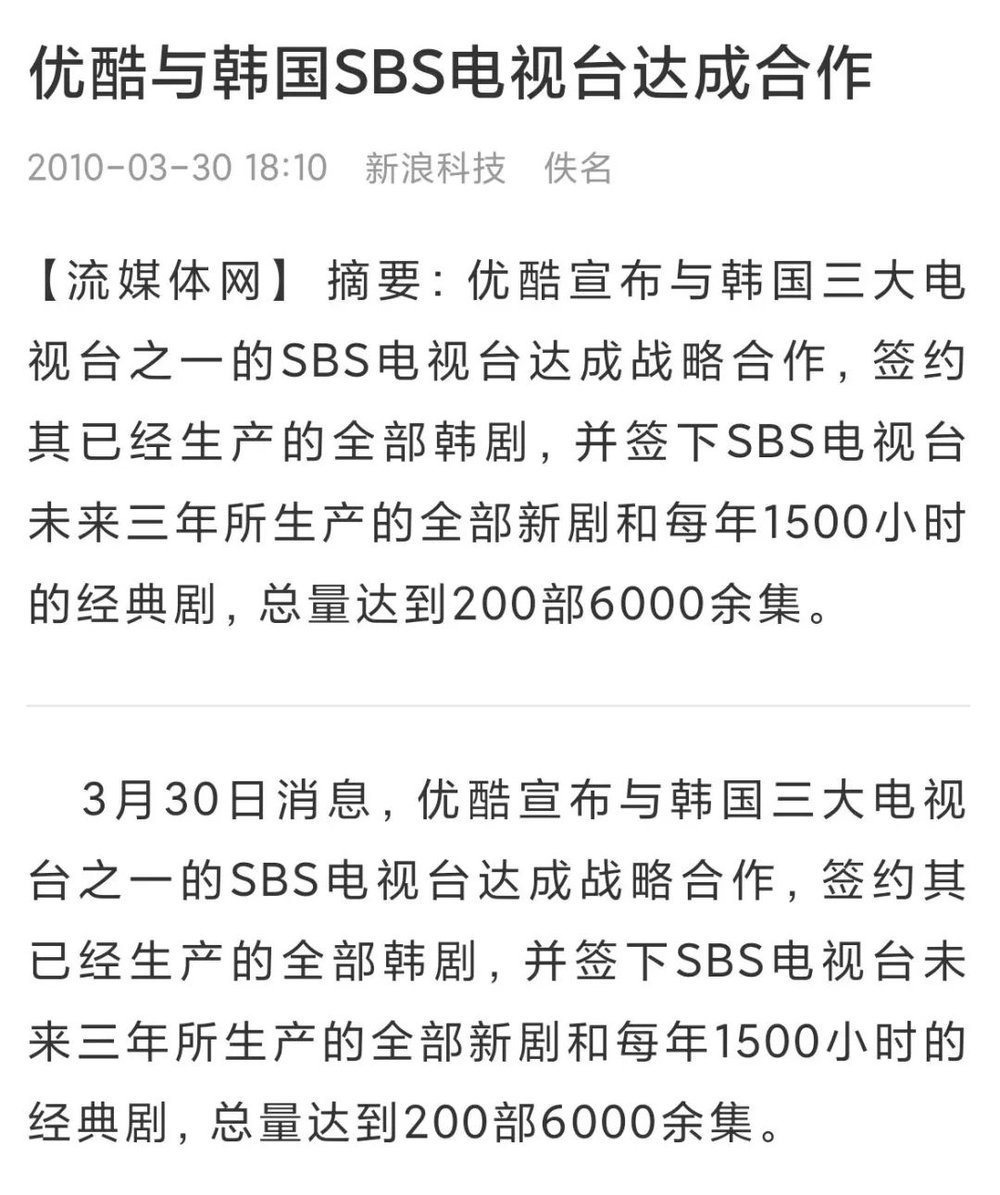 优酷与韩国SBS电视台达成合作

2010-03-30 18:10 新浪科技 佚名

【流媒体网】 摘要：优酷宣布与韩国三大电视台之一的SBS电视台达成战略合作，签约其已经生产的全部韩剧，并签下SBS电视台未来三年所生产的全部新剧和每年1500小时的经典剧，总量达到200部6000余集。

3月30日消息，优酷宣布与韩国三大电视台之一的SBS电视台达成战略合作，签约其已经生产的全部韩剧，并签下SBS电视台未来三年所生产的全部新剧和每年1500小时的经典剧，总量达到200部6000余集。